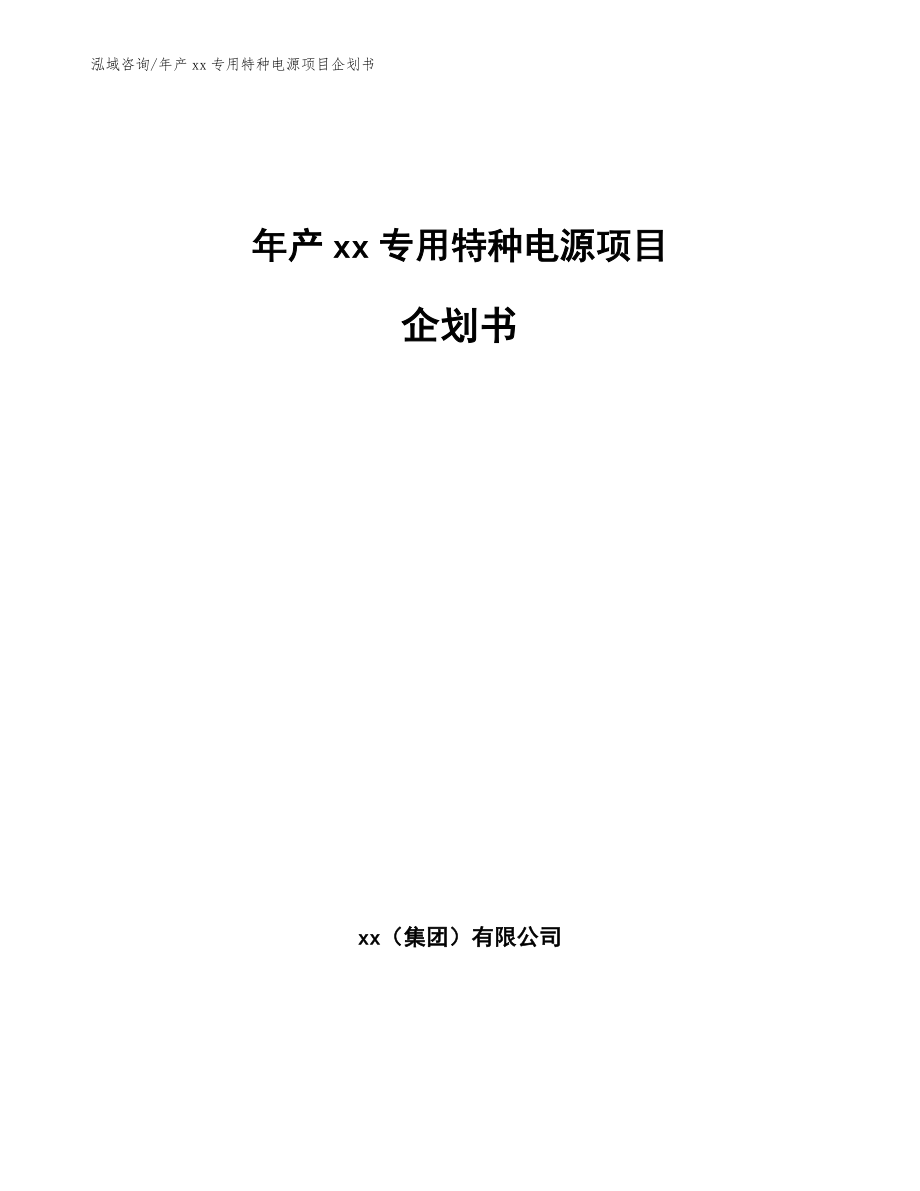 泓域咨询/年产 xx 专用特种电源项目企划书

年产 xx 专用特种电源项目

企划书

xx（集团）有限公司